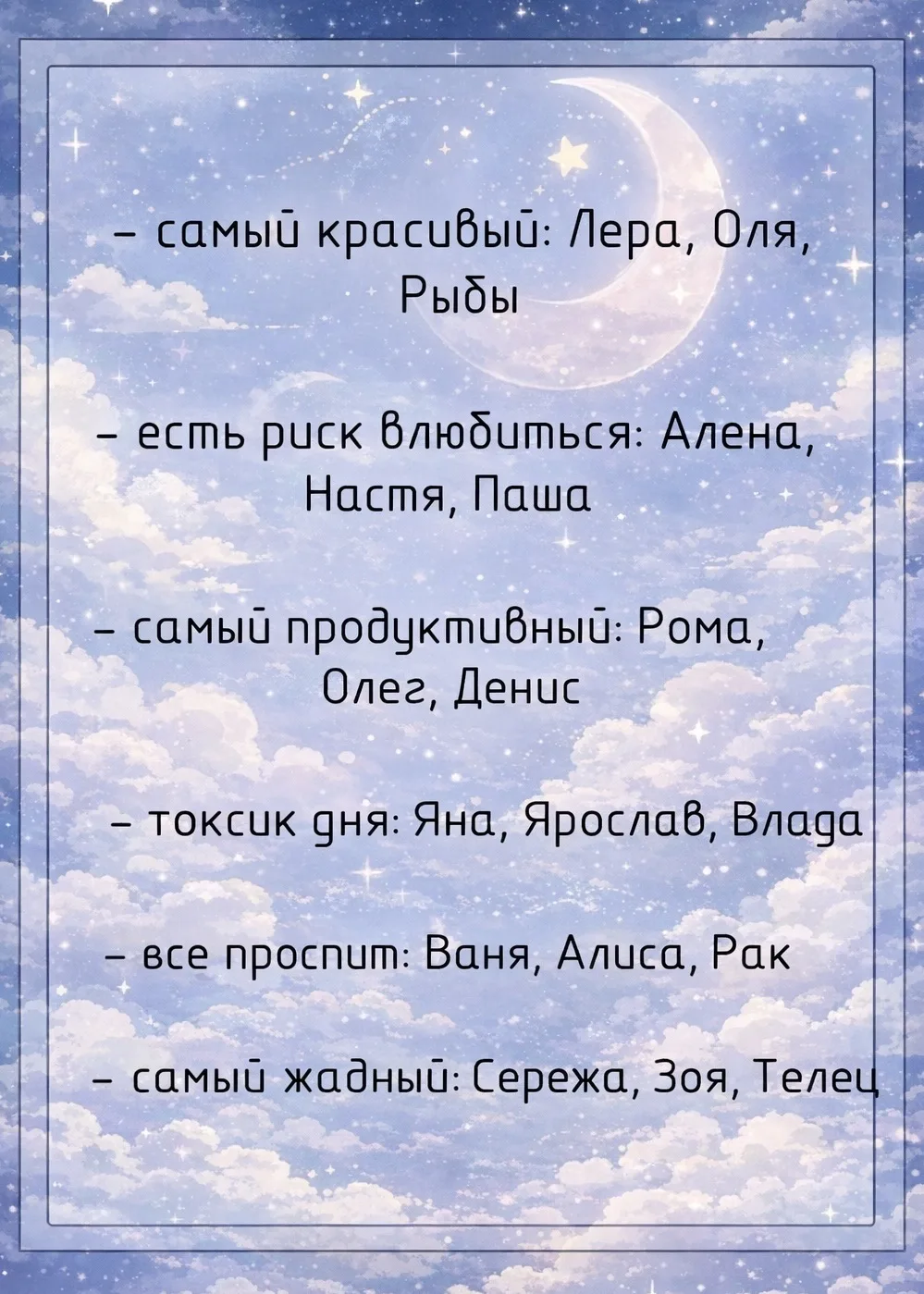 - самый красивый: Лера, Оля, Рыбы

- есть риск влюбиться: Алена, Настя, Паша

- самый продуктивный: Рома, Олег, Денис

- токсик дня: Яна, Ярослав, Влада

- все проспит: Ваня, Алиса, Рак

- самый жадный: Сережа, Зоя, Телец